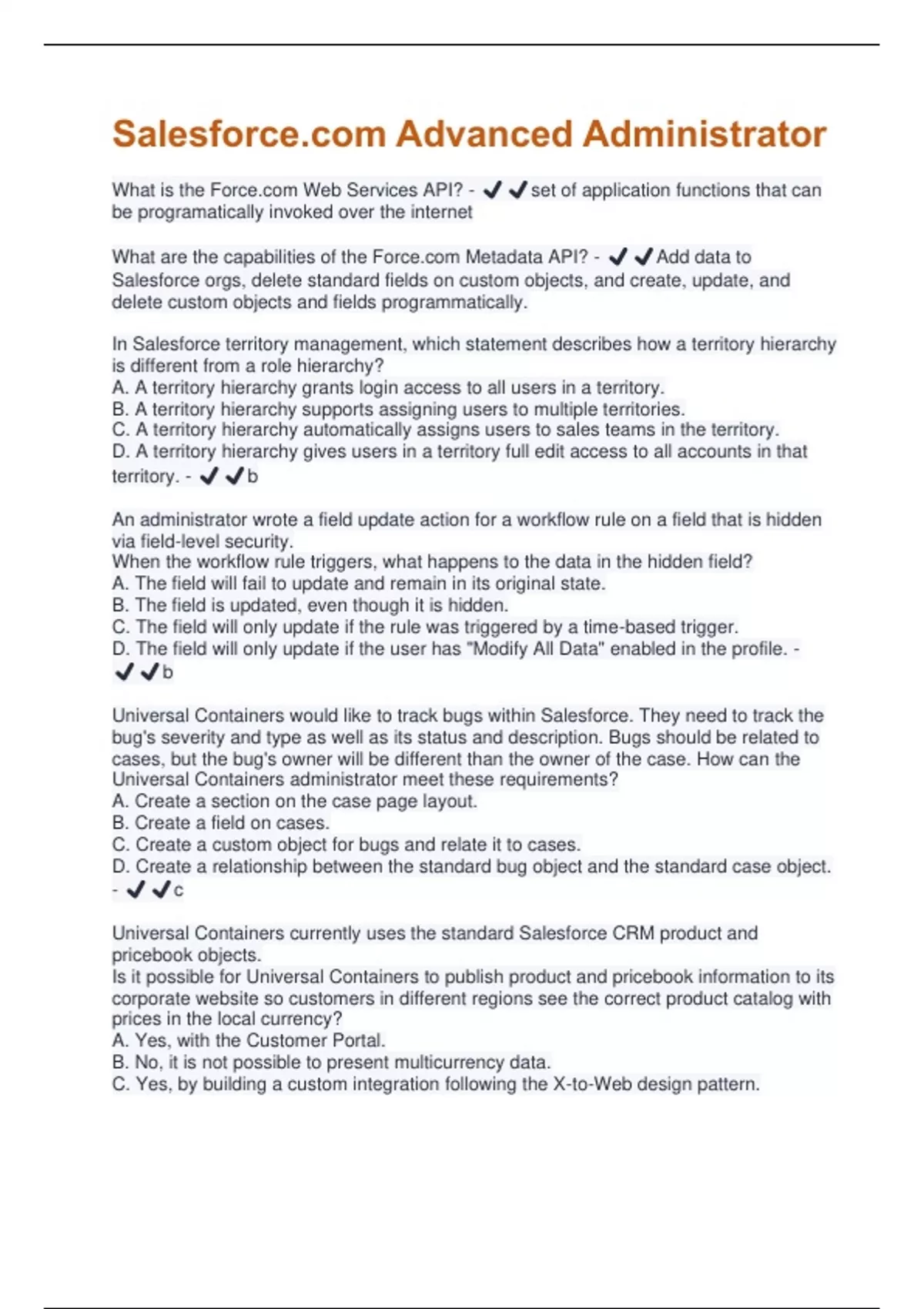 Salesforce.com Advanced Administrator

What is the Force.com Web Services API? - ✔✔set of application functions that can be programatically invoked over the internet

What are the capabilities of the Force.com Metadata API? - ✔✔Add data to Salesforce orgs, delete standard fields on custom objects, and create, update, and delete custom objects and fields programmatically.

In Salesforce territory management, which statement describes how a territory hierarchy is different from a role hierarchy?
A. A territory hierarchy grants login access to all users in a territory.
B. A territory hierarchy supports assigning users to multiple territories.
C. A territory hierarchy automatically assigns users to sales teams in the territory.
D. A territory hierarchy gives users in a territory full edit access to all accounts in that territory. - ✔✔b

An administrator wrote a field update action for a workflow rule on a field that is hidden via field-level security.
When the workflow rule triggers, what happens to the data in the hidden field?
A. The field will fail to update and remain in its original state.
B. The field is updated, even though it is hidden.
C. The field will only update if the rule was triggered by a time-based trigger.
D. The field will only update if the user has "Modify All Data" enabled in the profile. - ✔✔b

Universal Containers would like to track bugs within Salesforce. They need to track the bug's severity and type as well as its status and description. Bugs should be related to cases, but the bug's owner will be different than the owner of the case. How can the Universal Containers administrator meet these requirements?
A. Create a section on the case page layout.
B. Create a field on cases.
C. Create a custom object for bugs and relate it to cases.
D. Create a relationship between the standard bug object and the standard case object. - ✔✔c

Universal Containers currently uses the standard Salesforce CRM product and pricebook objects.
Is it possible for Universal Containers to publish product and pricebook information to its corporate website so customers in different regions see the correct product catalog with prices in the local currency?
A. Yes, with the Customer Portal.
B. No, it is not possible to present multicurrency data.
C. Yes, by building a custom integration following the X-to-Web design pattern.